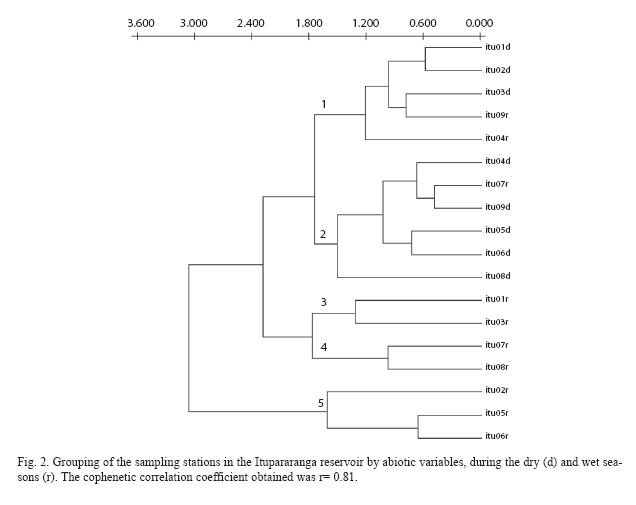 3.600 3.000 2.400 1.800 1.200 0.600 0.000

itu01d
itu02d
itu03d
itu09r
itu04r
itu04d
itu07r
itu09d
itu05d
itu06d
itu08d
itu01r
itu03r
itu07r
itu08r
itu02r
itu05r
itu06r

1
2
3
4
5

Fig. 2. Grouping of the sampling stations in the Itupararanga reservoir by abiotic variables, during the dry (d) and wet seasons (r). The cophenetic correlation coefficient obtained was r= 0.81.